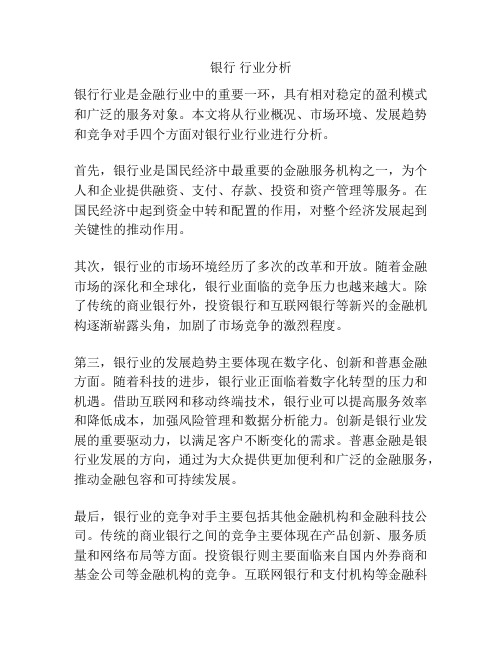 银行 行业分析

银行行业是金融行业中的重要一环，具有相对稳定的盈利模式和广泛的服务对象。本文将从行业概况、市场环境、发展趋势和竞争对手四个方面对银行业行业进行分析。

首先，银行业是国民经济中最重要的金融服务机构之一，为个人和企业提供融资、支付、存款、投资和资产管理等服务。在国民经济中起到资金中转和配置的作用，对整个经济发展起到关键性的推动作用。

其次，银行业的市场环境经历了多次的改革和开放。随着金融市场的深化和全球化，银行业面临的竞争压力也越来越大。除了传统的商业银行外，投资银行和互联网银行等新兴的金融机构逐渐崭露头角，加剧了市场竞争的激烈程度。

第三，银行业的发展趋势主要体现在数字化、创新和普惠金融方面。随着科技的进步，银行业正面临着数字化转型的压力和机遇。借助互联网和移动终端技术，银行业可以提高服务效率和降低成本，加强风险管理和数据分析能力。创新是银行业发展的重要驱动力，以满足客户不断变化的需求。普惠金融是银行业发展的方向，通过为大众提供更加便利和广泛的金融服务，推动金融包容和可持续发展。

最后，银行业的竞争对手主要包括其他金融机构和金融科技公司。传统的商业银行之间的竞争主要体现在产品创新、服务质量和网络布局等方面。投资银行则主要面临来自国内外券商和基金公司等金融机构的竞争。互联网银行和支付机构等金融科